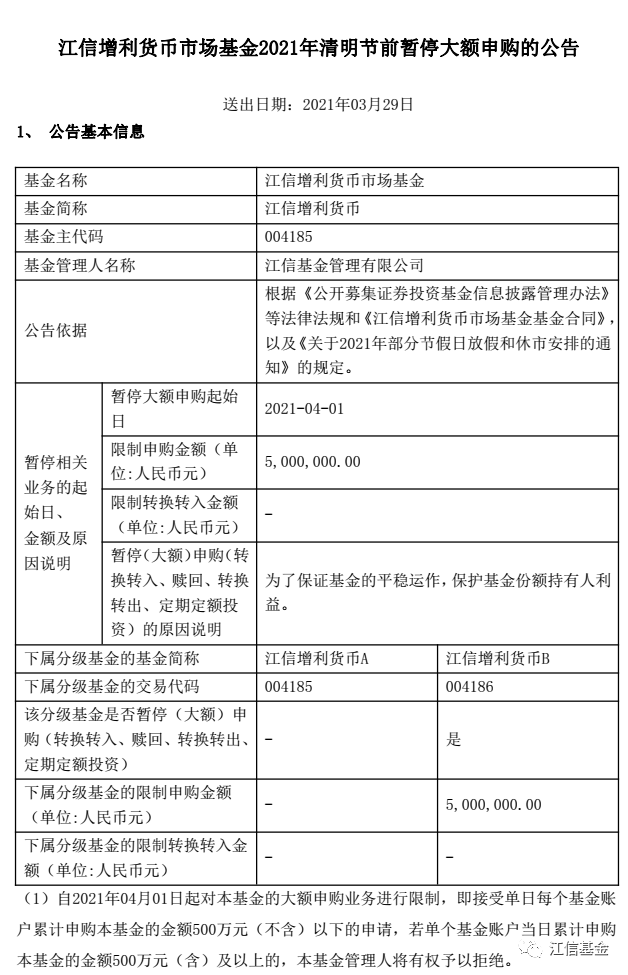 江信增利货币市场基金2021年清明节前暂停大额申购的公告

送出日期：2021年03月29日

1、 公告基本信息

| 基金名称 | | 江信增利货币市场基金 | |
|---|---|---|---|
| 基金简称 | | 江信增利货币 | |
| 基金主代码 | | 004185 | |
| 基金管理人名称 | | 江信基金管理有限公司 | |
| 公告依据 | | 根据《公开募集证券投资基金信息披露管理办法》等法律法规和《江信增利货币市场基金基金合同》，以及《关于2021年部分节假日放假和休市安排的通知》的规定。 | |
| 暂停相关业务的起始日、金额及原因说明 | 暂停大额申购起始日 | 2021-04-01 | |
| | 限制申购金额（单位:人民币元） | 5,000,000.00 | |
| | 限制转换转入金额（单位:人民币元） | - | |
| | 暂停(大额)申购(转换转入、赎回、转换转出、定期定额投资）的原因说明 | 为了保证基金的平稳运作，保护基金份额持有人利益。 | |
| 下属分级基金的基金简称 | | 江信增利货币A | 江信增利货币B |
| 下属分级基金的交易代码 | | 004185 | 004186 |
| 该分级基金是否暂停（大额）申购（转换转入、赎回、转换转出、定期定额投资） | | - | 是 |
| 下属分级基金的限制申购金额（单位:人民币元） | | - | 5,000,000.00 |
| 下属分级基金的限制转换转入金额（单位:人民币元） | | - | - |

（1）自2021年04月01日起对本基金的大额申购业务进行限制，即接受单日每个基金账户累计申购本基金的金额500万元（不含）以下的申请，若单个基金账户当日累计申购本基金的金额500万元（含）及以上的，本基金管理人将有权予以拒绝。

江信基金